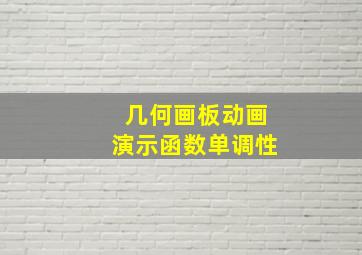 几何画板动画
演示函数单调性